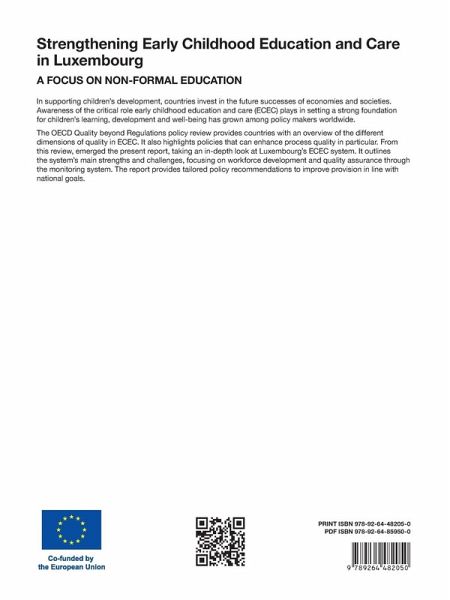 Strengthening Early Childhood Education and Care in Luxembourg

A FOCUS ON NON-FORMAL EDUCATION

In supporting children's development, countries invest in the future successes of economies and societies. Awareness of the critical role early childhood education and care (ECEC) plays in setting a strong foundation for children's learning, development and well-being has grown among policy makers worldwide.

The OECD Quality beyond Regulations policy review provides countries with an overview of the different dimensions of quality in ECEC. It also highlights policies that can enhance process quality in particular. From this review, emerged the present report, taking an in-depth look at Luxembourg's ECEC system. It outlines the system's main strengths and challenges, focusing on workforce development and quality assurance through the monitoring system. The report provides tailored policy recommendations to improve provision in line with national goals.

Co-funded by the European Union

PRINT ISBN 978-92-64-48205-0
PDF ISBN 978-92-64-85950-0

9 789264 482050